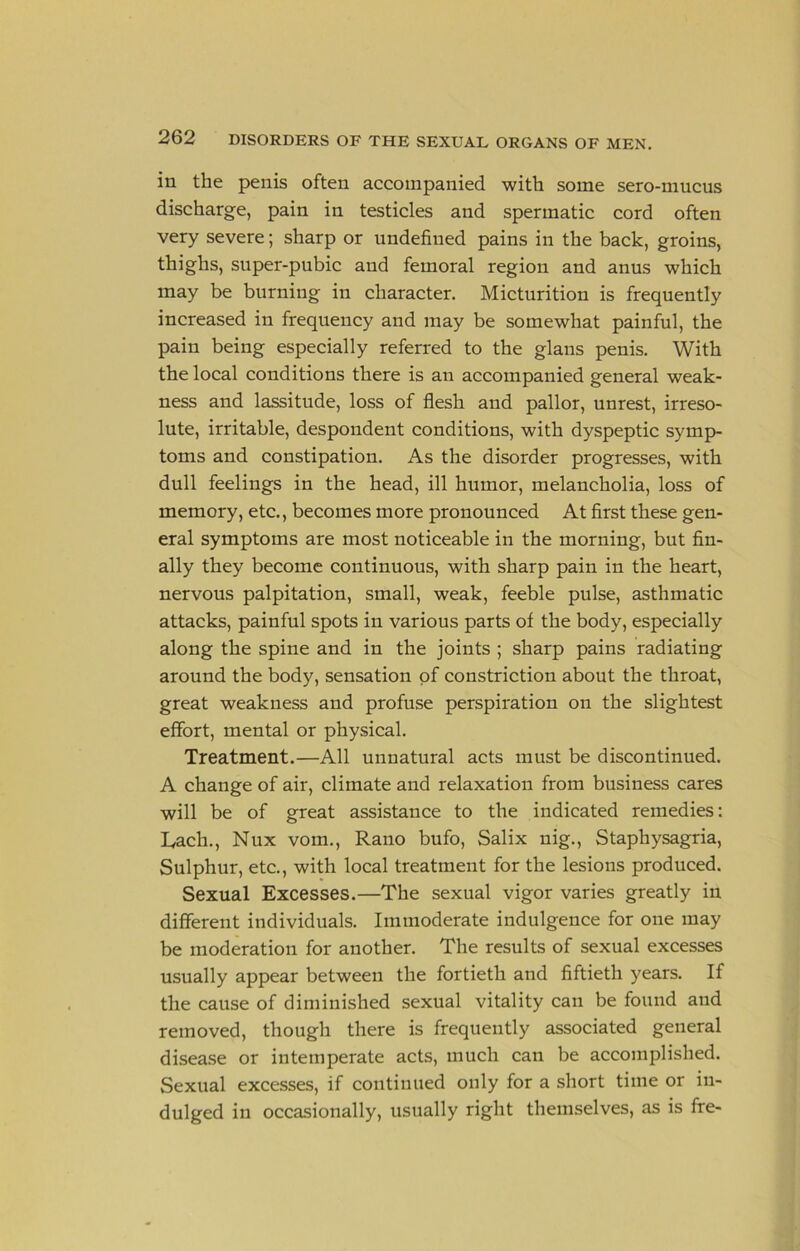 262 DISORDERS OF THE SEXUAL ORGANS OF MEN.

in the penis often accompanied with some sero-mucus discharge, pain in testicles and spermatic cord often very severe; sharp or undefined pains in the back, groins, thighs, super-pubic and femoral region and anus which may be burning in character. Micturition is frequently increased in frequency and may be somewhat painful, the pain being especially referred to the glans penis. With the local conditions there is an accompanied general weakness and lassitude, loss of flesh and pallor, unrest, irresolute, irritable, despondent conditions, with dyspeptic symptoms and constipation. As the disorder progresses, with dull feelings in the head, ill humor, melancholia, loss of memory, etc., becomes more pronounced At first these general symptoms are most noticeable in the morning, but finally they become continuous, with sharp pain in the heart, nervous palpitation, small, weak, feeble pulse, asthmatic attacks, painful spots in various parts of the body, especially along the spine and in the joints ; sharp pains radiating around the body, sensation of constriction about the throat, great weakness and profuse perspiration on the slightest effort, mental or physical.

Treatment.—All unnatural acts must be discontinued. A change of air, climate and relaxation from business cares will be of great assistance to the indicated remedies: Lach., Nux vom., Rano bufo, Salix nig., Staphysagria, Sulphur, etc., with local treatment for the lesions produced.

Sexual Excesses.—The sexual vigor varies greatly in different individuals. Immoderate indulgence for one may be moderation for another. The results of sexual excesses usually appear between the fortieth and fiftieth years. If the cause of diminished sexual vitality can be found and removed, though there is frequently associated general disease or intemperate acts, much can be accomplished. Sexual excesses, if continued only for a short time or indulged in occasionally, usually right themselves, as is fre-